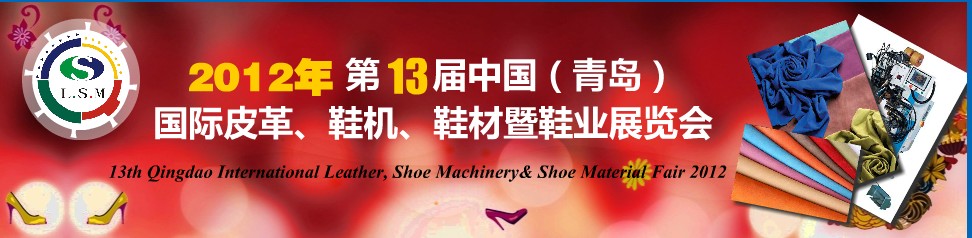 L.S.M

2012年 第13届中国（青岛）
国际皮革、鞋机、鞋材暨鞋业展览会

13th Qingdao International Leather, Shoe Machinery& Shoe Material Fair 2012